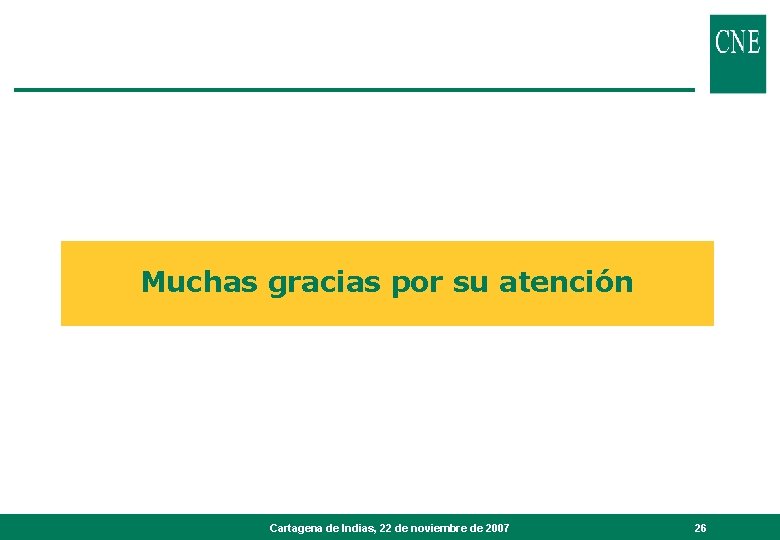 CNE

Muchas gracias por su atención

Cartagena de Indias, 22 de noviembre de 2007

26